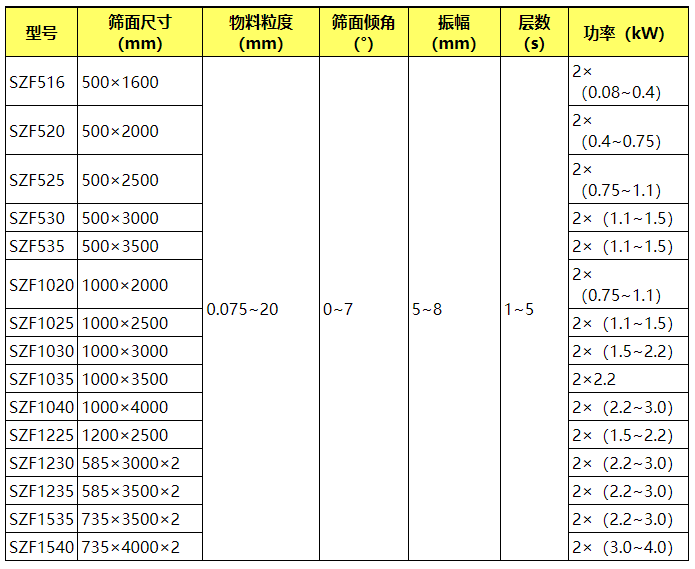 | 型号 | 筛面尺寸 (mm) | 物料粒度 (mm) | 筛面倾角 (°) | 振幅 (mm) | 层数 (s) | 功率（kW) |
|---|---|---|---|---|---|---|
| SZF516 | 500×1600 | 0.075~20 | 0~7 | 5~8 | 1~5 | 2×（0.08~0.4) |
| SZF520 | 500×2000 | | | | | 2×（0.4~0.75) |
| SZF525 | 500×2500 | | | | | 2×（0.75~1.1) |
| SZF530 | 500×3000 | | | | | 2×（1.1~1.5) |
| SZF535 | 500×3500 | | | | | 2×（1.1~1.5) |
| SZF1020 | 1000×2000 | | | | | 2×（0.75~1.1) |
| SZF1025 | 1000×2500 | | | | | 2×（1.1~1.5) |
| SZF1030 | 1000×3000 | | | | | 2×（1.5~2.2) |
| SZF1035 | 1000×3500 | | | | | 2×2.2 |
| SZF1040 | 1000×4000 | | | | | 2×（2.2~3.0) |
| SZF1225 | 1200×2500 | | | | | 2×（1.5~2.2) |
| SZF1230 | 585×3000×2 | | | | | 2×（2.2~3.0) |
| SZF1235 | 585×3500×2 | | | | | 2×（2.2~3.0) |
| SZF1535 | 735×3500×2 | | | | | 2×（2.2~3.0) |
| SZF1540 | 735×4000×2 | | | | | 2×（3.0~4.0) |